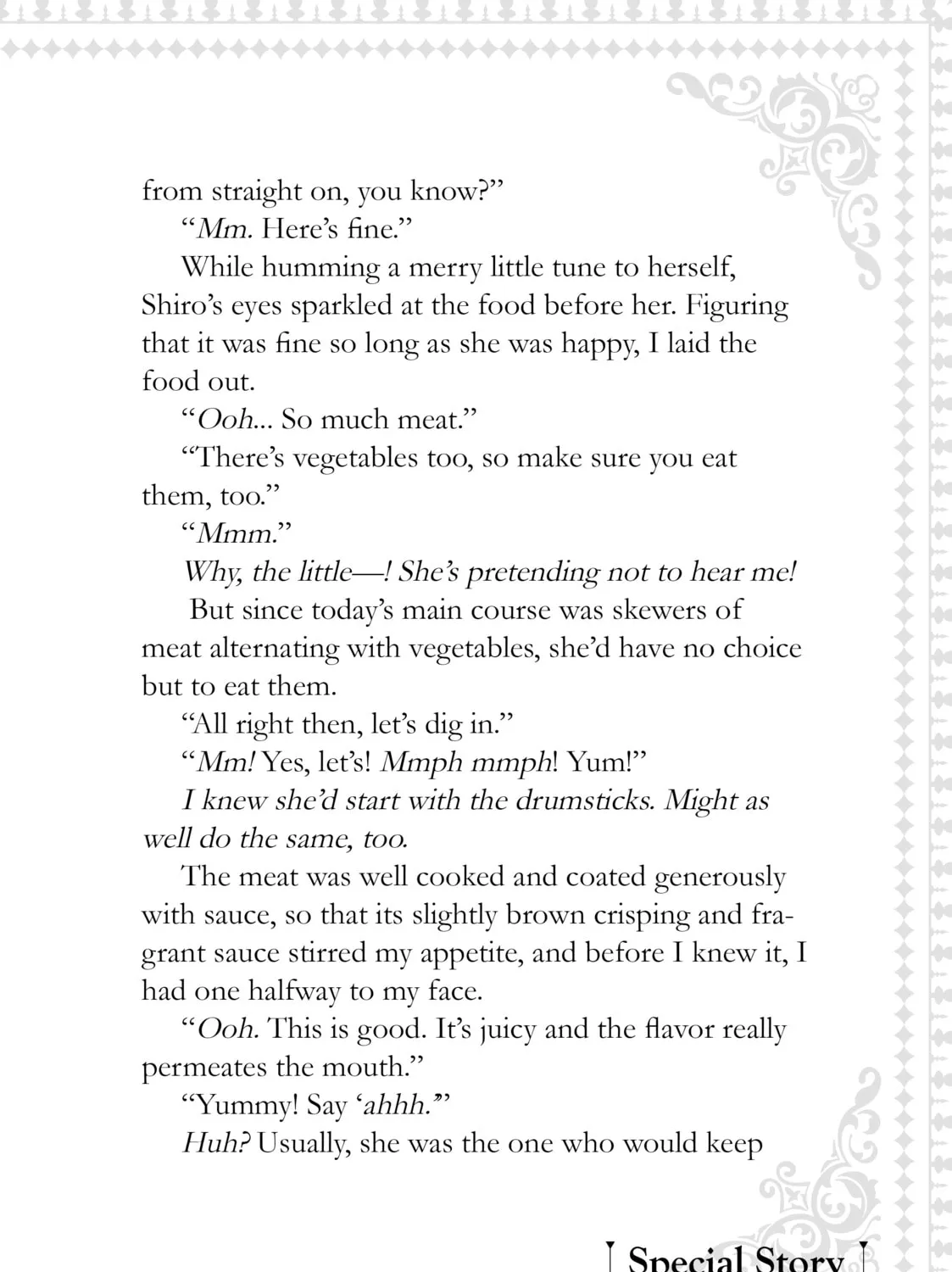 from straight on, you know?"

"Mm. Here's fine."

While humming a merry little tune to herself, Shiro's eyes sparkled at the food before her. Figuring that it was fine so long as she was happy, I laid the food out.

"Ooh... So much meat."

"There's vegetables too, so make sure you eat them, too."

"Mmm."

Why, the little—! She's pretending not to hear me!

But since today's main course was skewers of meat alternating with vegetables, she'd have no choice but to eat them.

"All right then, let's dig in."

"Mm! Yes, let's! Mmph mmph! Yum!"

I knew she'd start with the drumsticks. Might as well do the same, too.

The meat was well cooked and coated generously with sauce, so that its slightly brown crisping and fragrant sauce stirred my appetite, and before I knew it, I had one halfway to my face.

"Ooh. This is good. It's juicy and the flavor really permeates the mouth."

"Yummy! Say 'ahhh.'"

Huh? Usually, she was the one who would keep

Special Story